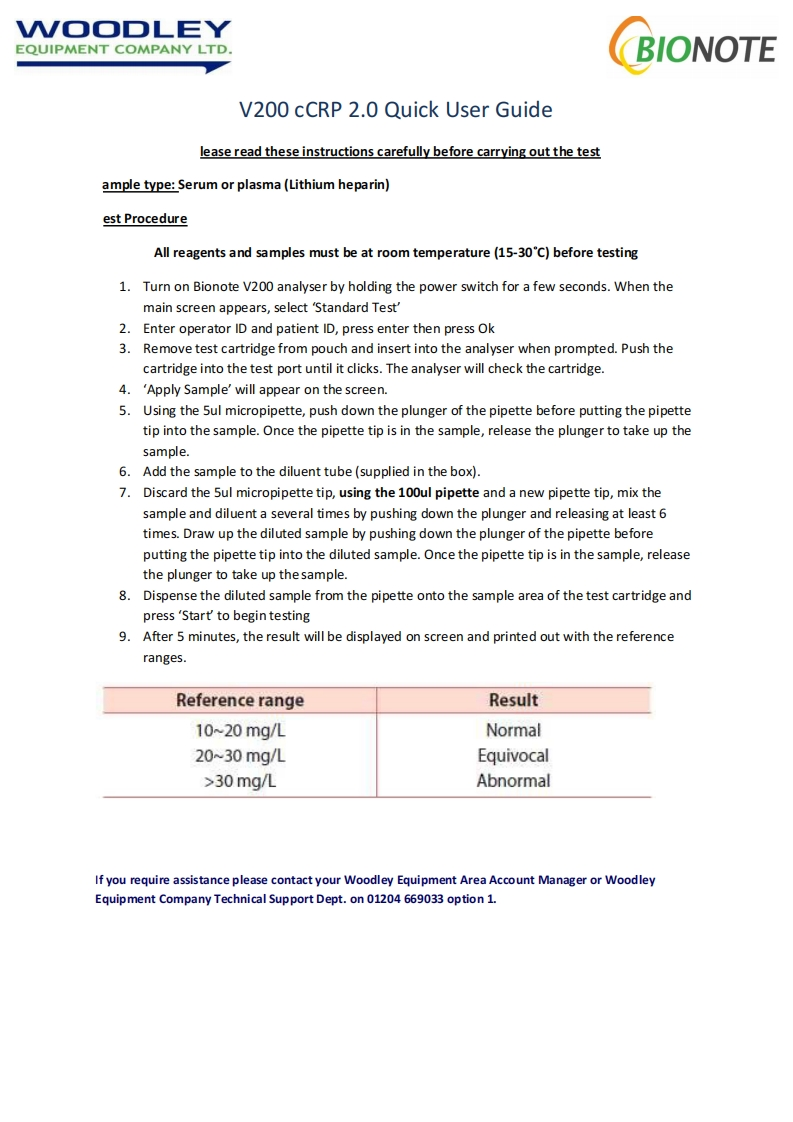 WOODLEY
EQUIPMENT COMPANY LTD.

BIONOTE

V200 cCRP 2.0 Quick User Guide

lease read these instructions carefully before carrying out the test

ample type: Serum or plasma (Lithium heparin)

est Procedure

All reagents and samples must be at room temperature (15-30˚C) before testing

1. Turn on Bionote V200 analyser by holding the power switch for a few seconds. When the main screen appears, select 'Standard Test'
2. Enter operator ID and patient ID, press enter then press Ok
3. Remove test cartridge from pouch and insert into the analyser when prompted. Push the cartridge into the test port until it clicks. The analyser will check the cartridge.
4. 'Apply Sample' will appear on the screen.
5. Using the 5ul micropipette, push down the plunger of the pipette before putting the pipette tip into the sample. Once the pipette tip is in the sample, release the plunger to take up the sample.
6. Add the sample to the diluent tube (supplied in the box).
7. Discard the 5ul micropipette tip, using the 100ul pipette and a new pipette tip, mix the sample and diluent a several times by pushing down the plunger and releasing at least 6 times. Draw up the diluted sample by pushing down the plunger of the pipette before putting the pipette tip into the diluted sample. Once the pipette tip is in the sample, release the plunger to take up the sample.
8. Dispense the diluted sample from the pipette onto the sample area of the test cartridge and press 'Start' to begin testing
9. After 5 minutes, the result will be displayed on screen and printed out with the reference ranges.

| Reference range | Result |
|---|---|
| 10~20 mg/L | Normal |
| 20~30 mg/L | Equivocal |
| >30 mg/L | Abnormal |

If you require assistance please contact your Woodley Equipment Area Account Manager or Woodley Equipment Company Technical Support Dept. on 01204 669033 option 1.